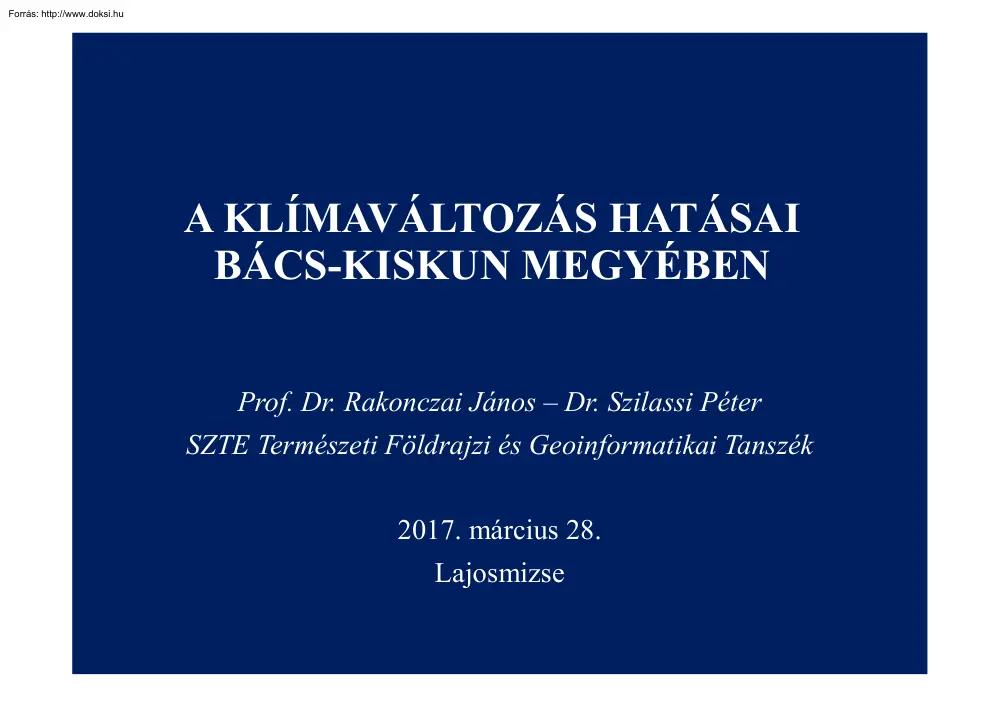 Forrás: http://www.doksi.hu

A KLÍMAVÁLTOZÁS HATÁSAI BÁCS-KISKUN MEGYÉBEN

Prof. Dr. Rakonczai János – Dr. Szilassi Péter
SZTE Természeti Földrajzi és Geoinformatikai Tanszék

2017. március 28.
Lajosmizse